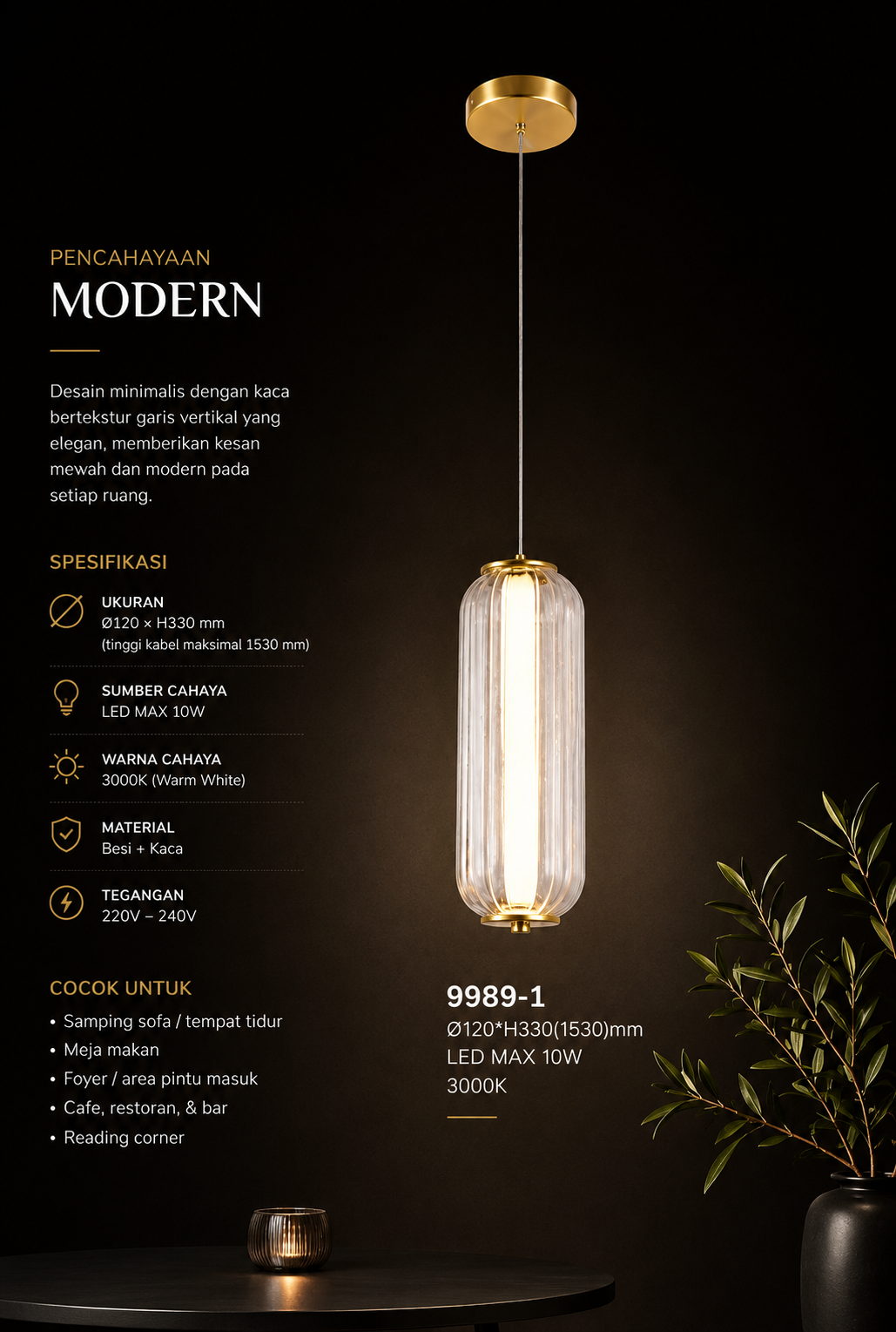 PENCAHAYAAN
MODERN

Desain minimalis dengan kaca bertekstur garis vertikal yang elegan, memberikan kesan mewah dan modern pada setiap ruang.

SPESIFIKASI

UKURAN
Ø120 × H330 mm
(tinggi kabel maksimal 1530 mm)

SUMBER CAHAYA
LED MAX 10W

WARNA CAHAYA
3000K (Warm White)

MATERIAL
Besi + Kaca

TEGANGAN
220V – 240V

COCOK UNTUK
• Samping sofa / tempat tidur
• Meja makan
• Foyer / area pintu masuk
• Cafe, restoran, & bar
• Reading corner

9989-1
Ø120*H330(1530)mm
LED MAX 10W
3000K